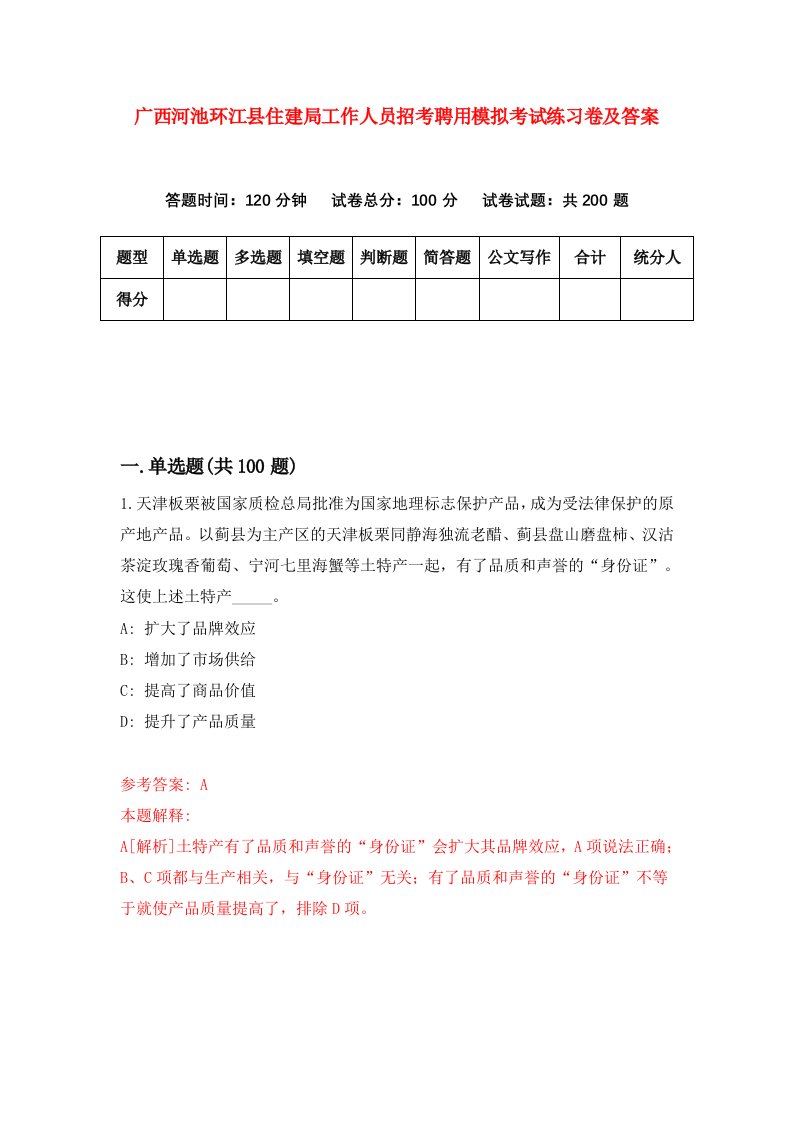 广西河池环江县住建局工作人员招考聘用模拟考试练习卷及答案

答题时间：120 分钟　　试卷总分：100 分　　试卷试题：共 200 题

| 题型 | 单选题 | 多选题 | 填空题 | 判断题 | 简答题 | 公文写作 | 合计 | 统分人 |
|---|---|---|---|---|---|---|---|---|
| 得分 | | | | | | | | |

一.单选题(共 100 题)

1.天津板栗被国家质检总局批准为国家地理标志保护产品，成为受法律保护的原产地产品。以蓟县为主产区的天津板栗同静海独流老醋、蓟县盘山磨盘柿、汉沽茶淀玫瑰香葡萄、宁河七里海蟹等土特产一起，有了品质和声誉的“身份证”。这使上述土特产_____。

A: 扩大了品牌效应

B: 增加了市场供给

C: 提高了商品价值

D: 提升了产品质量

参考答案: A

本题解释:

A[解析]土特产有了品质和声誉的“身份证”会扩大其品牌效应，A 项说法正确；B、C 项都与生产相关，与“身份证”无关；有了品质和声誉的“身份证”不等于就使产品质量提高了，排除 D 项。